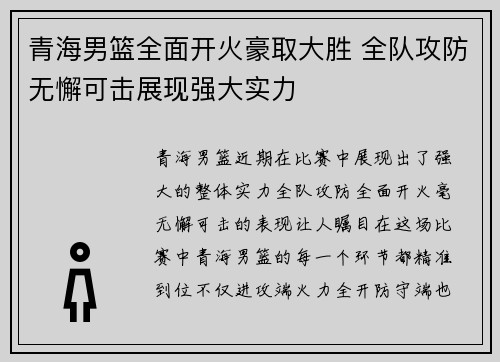 青海男篮全面开火豪取大胜 全队攻防无懈可击展现强大实力

青海男篮近期在比赛中展现出了强大的整体实力全队攻防全面开火毫无懈可击的表现让人瞩目在这场比赛中青海男篮的每一个环节都精准到位不仅进攻端火力全开防守端也